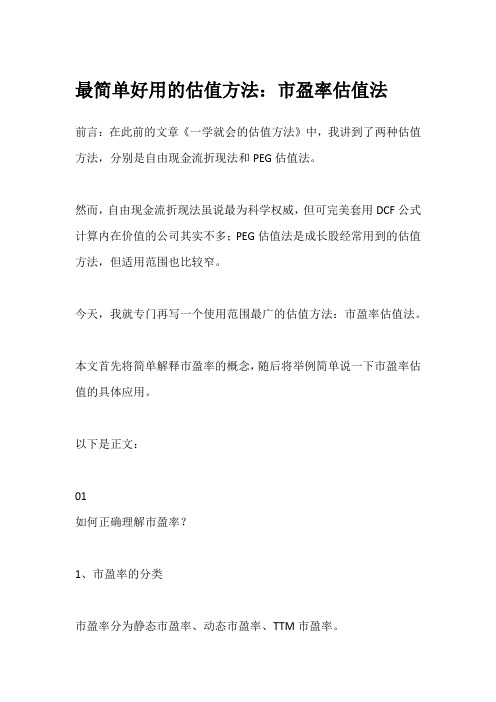 最简单好用的估值方法：市盈率估值法

前言：在此前的文章《一学就会的估值方法》中，我讲到了两种估值方法，分别是自由现金流折现法和 PEG 估值法。

然而，自由现金流折现法虽说最为科学权威，但可完美套用 DCF 公式计算内在价值的公司其实不多；PEG 估值法是成长股经常用到的估值方法，但适用范围也比较窄。

今天，我就专门再写一个使用范围最广的估值方法：市盈率估值法。

本文首先将简单解释市盈率的概念，随后将举例简单说一下市盈率估值的具体应用。

以下是正文：

01
如何正确理解市盈率？

1、市盈率的分类

市盈率分为静态市盈率、动态市盈率、TTM 市盈率。